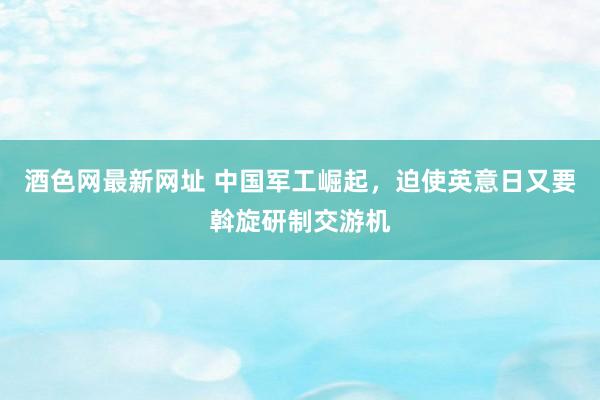 酒色网最新网址 中国军工崛起，迫使英意日又要斡旋研制交游机